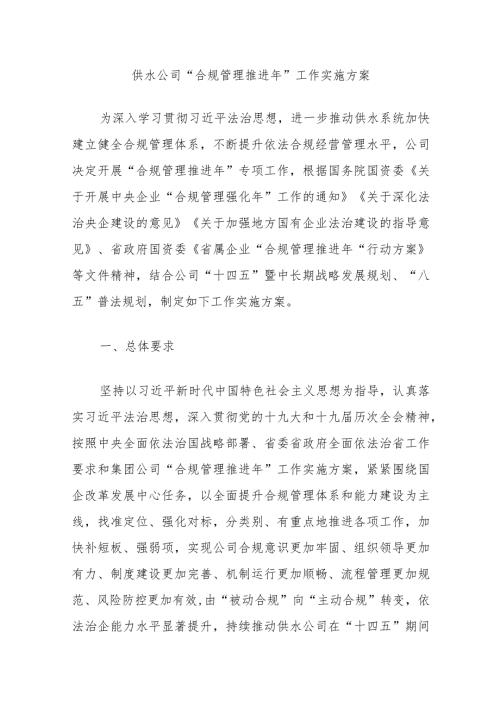 供水公司“合规管理推进年”工作实施方案

为深入学习贯彻习近平法治思想，进一步推动供水系统加快建立健全合规管理体系，不断提升依法合规经营管理水平，公司决定开展“合规管理推进年”专项工作，根据国务院国资委《关于开展中央企业“合规管理强化年”工作的通知》《关于深化法治央企建设的意见》《关于加强地方国有企业法治建设的指导意见》、省政府国资委《省属企业“合规管理推进年“行动方案》等文件精神，结合公司“十四五”暨中长期战略发展规划、“八五”普法规划，制定如下工作实施方案。

一、总体要求

坚持以习近平新时代中国特色社会主义思想为指导，认真落实习近平法治思想，深入贯彻党的十九大和十九届历次全会精神，按照中央全面依法治国战略部署、省委省政府全面依法治省工作要求和集团公司“合规管理推进年”工作实施方案，紧紧围绕国企改革发展中心任务，以全面提升合规管理体系和能力建设为主线，找准定位、强化对标，分类别、有重点地推进各项工作，加快补短板、强弱项，实现公司合规意识更加牢固、组织领导更加有力、制度建设更加完善、机制运行更加顺畅、流程管理更加规范、风险防控更加有效，由“被动合规”向“主动合规”转变，依法治企能力水平显著提升，持续推动供水公司在“十四五”期间